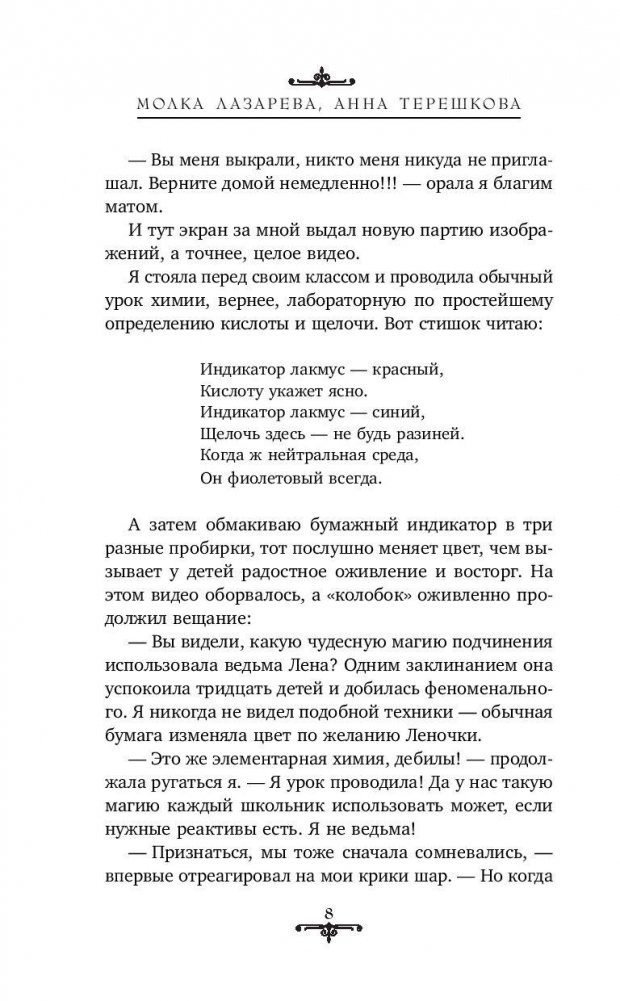 МОЛКА ЛАЗАРЕВА, АННА ТЕРЕШКОВА

— Вы меня выкрали, никто меня никуда не приглашал. Верните домой немедленно!!! — орала я благим матом.

И тут экран за мной выдал новую партию изображений, а точнее, целое видео.

Я стояла перед своим классом и проводила обычный урок химии, вернее, лабораторную по простейшему определению кислоты и щелочи. Вот стишок читаю:

Индикатор лакмус — красный,
Кислоту укажет ясно.
Индикатор лакмус — синий,
Щелочь здесь — не будь разиней.
Когда ж нейтральная среда,
Он фиолетовый всегда.

А затем обмакиваю бумажный индикатор в три разные пробирки, тот послушно меняет цвет, чем вызывает у детей радостное оживление и восторг. На этом видео оборвалось, а «колобок» оживленно продолжил вещание:

— Вы видели, какую чудесную магию подчинения использовала ведьма Лена? Одним заклинанием она успокоила тридцать детей и добилась феноменального. Я никогда не видел подобной техники — обычная бумага изменяла цвет по желанию Леночки.

— Это же элементарная химия, дебилы! — продолжала ругаться я. — Я урок проводила! Да у нас такую магию каждый школьник использовать может, если нужные реактивы есть. Я не ведьма!

— Признаться, мы тоже сначала сомневались, — впервые отреагировал на мои крики шар. — Но когда

8